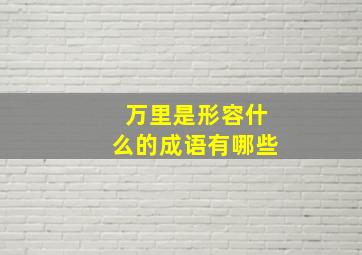 万里是形容什么的成语有哪些